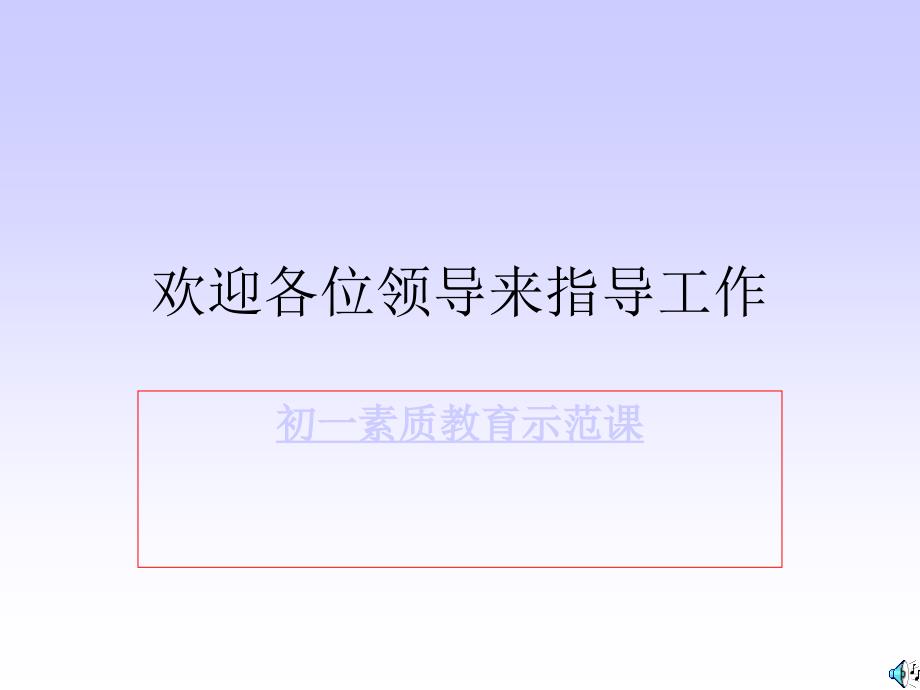 欢迎各位领导来指导工作

初一素质教育示范课